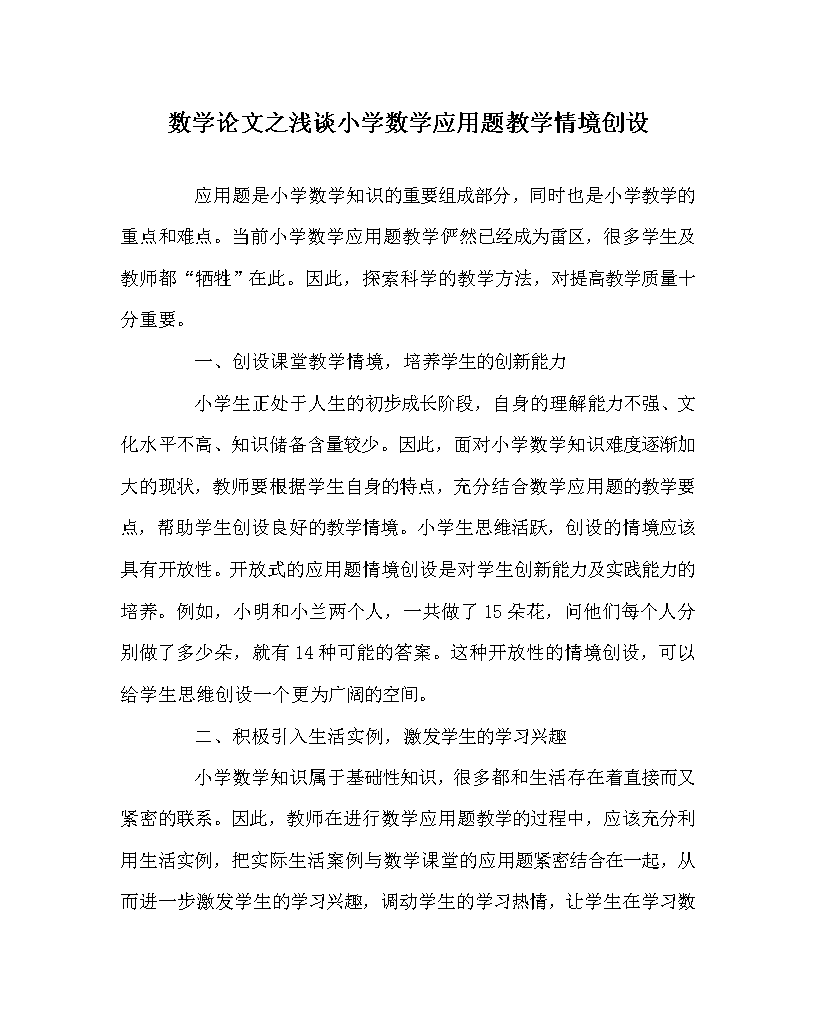 数学论文之浅谈小学数学应用题教学情境创设

应用题是小学数学知识的重要组成部分，同时也是小学教学的重点和难点。当前小学数学应用题教学俨然已经成为雷区，很多学生及教师都“牺牲”在此。因此，探索科学的教学方法，对提高教学质量十分重要。

一、创设课堂教学情境，培养学生的创新能力

小学生正处于人生的初步成长阶段，自身的理解能力不强、文化水平不高、知识储备含量较少。因此，面对小学数学知识难度逐渐加大的现状，教师要根据学生自身的特点，充分结合数学应用题的教学要点，帮助学生创设良好的教学情境。小学生思维活跃，创设的情境应该具有开放性。开放式的应用题情境创设是对学生创新能力及实践能力的培养。例如，小明和小兰两个人，一共做了15朵花，问他们每个人分别做了多少朵，就有14种可能的答案。这种开放性的情境创设，可以给学生思维创设一个更为广阔的空间。

二、积极引入生活实例，激发学生的学习兴趣

小学数学知识属于基础性知识，很多都和生活存在着直接而又紧密的联系。因此，教师在进行数学应用题教学的过程中，应该充分利用生活实例，把实际生活案例与数学课堂的应用题紧密结合在一起，从而进一步激发学生的学习兴趣，调动学生的学习热情，让学生在学习数